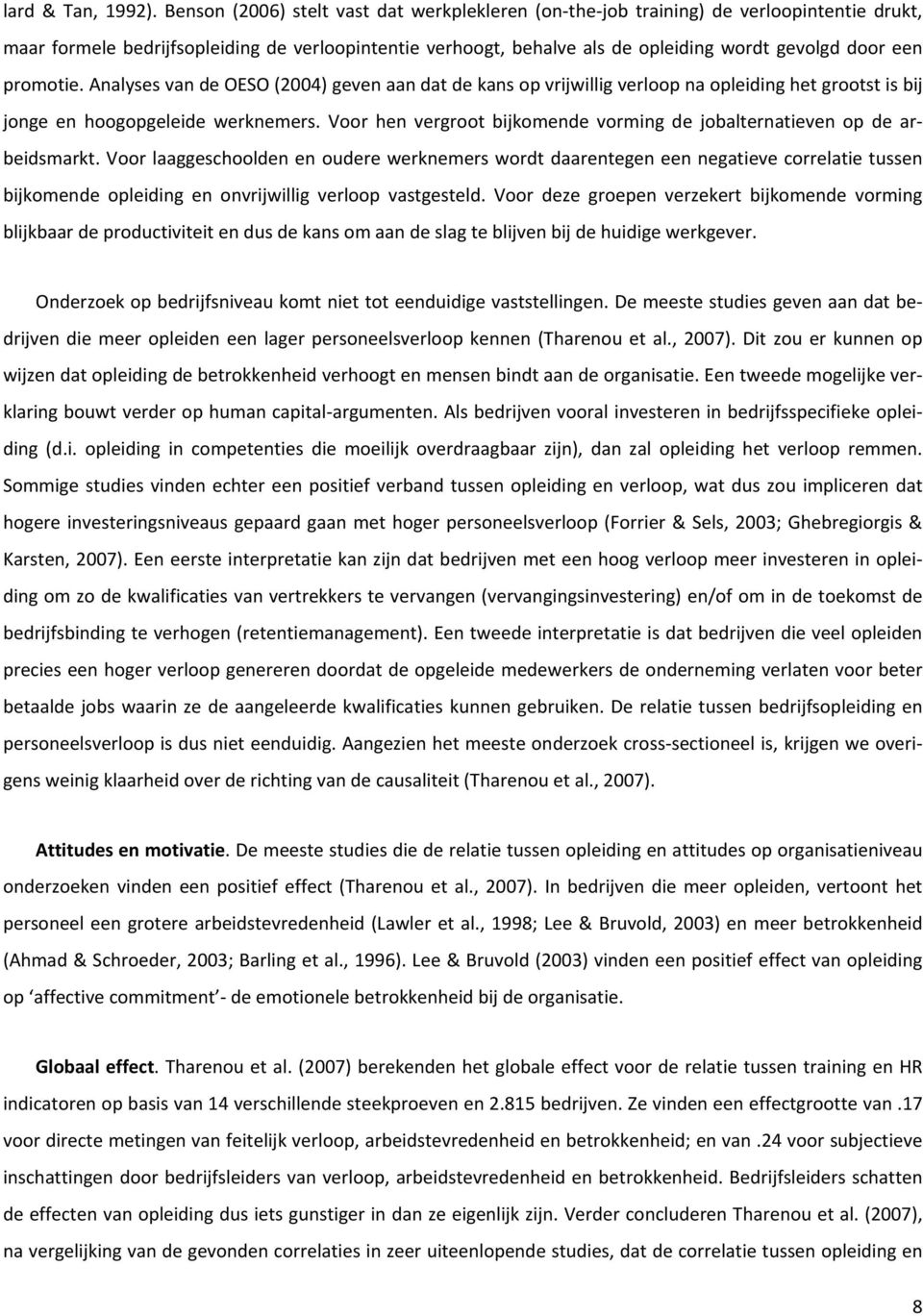 lard & Tan, 1992). Benson (2006) stelt vast dat werkplekleren (on-the-job training) de verloopintentie drukt, maar formele bedrijfsopleiding de verloopintentie verhoogt, behalve als de opleiding wordt gevolgd door een promotie. Analyses van de OESO (2004) geven aan dat de kans op vrijwillig verloop na opleiding het grootst is bij jonge en hoogopgeleide werknemers. Voor hen vergroot bijkomende vorming de jobalternatieven op de arbeidsmarkt. Voor laaggeschoolden en oudere werknemers wordt daarentegen een negatieve correlatie tussen bijkomende opleiding en onvrijwillig verloop vastgesteld. Voor deze groepen verzekert bijkomende vorming blijkbaar de productiviteit en dus de kans om aan de slag te blijven bij de huidige werkgever.

Onderzoek op bedrijfsniveau komt niet tot eenduidige vaststellingen. De meeste studies geven aan dat bedrijven die meer opleiden een lager personeelsverloop kennen (Tharenou et al., 2007). Dit zou er kunnen op wijzen dat opleiding de betrokkenheid verhoogt en mensen bindt aan de organisatie. Een tweede mogelijke verklaring bouwt verder op human capital-argumenten. Als bedrijven vooral investeren in bedrijfsspecifieke opleiding (d.i. opleiding in competenties die moeilijk overdraagbaar zijn), dan zal opleiding het verloop remmen. Sommige studies vinden echter een positief verband tussen opleiding en verloop, wat dus zou impliceren dat hogere investeringsniveaus gepaard gaan met hoger personeelsverloop (Forrier & Sels, 2003; Ghebregiorgis & Karsten, 2007). Een eerste interpretatie kan zijn dat bedrijven met een hoog verloop meer investeren in opleiding om zo de kwalificaties van vertrekkers te vervangen (vervangingsinvestering) en/of om in de toekomst de bedrijfsbinding te verhogen (retentiemanagement). Een tweede interpretatie is dat bedrijven die veel opleiden precies een hoger verloop genereren doordat de opgeleide medewerkers de onderneming verlaten voor beter betaalde jobs waarin ze de aangeleerde kwalificaties kunnen gebruiken. De relatie tussen bedrijfsopleiding en personeelsverloop is dus niet eenduidig. Aangezien het meeste onderzoek cross-sectioneel is, krijgen we overigens weinig klaarheid over de richting van de causaliteit (Tharenou et al., 2007).

Attitudes en motivatie. De meeste studies die de relatie tussen opleiding en attitudes op organisatieniveau onderzoeken vinden een positief effect (Tharenou et al., 2007). In bedrijven die meer opleiden, vertoont het personeel een grotere arbeidstevredenheid (Lawler et al., 1998; Lee & Bruvold, 2003) en meer betrokkenheid (Ahmad & Schroeder, 2003; Barling et al., 1996). Lee & Bruvold (2003) vinden een positief effect van opleiding op ‘affective commitment’- de emotionele betrokkenheid bij de organisatie.

Globaal effect. Tharenou et al. (2007) berekenden het globale effect voor de relatie tussen training en HR indicatoren op basis van 14 verschillende steekproeven en 2.815 bedrijven. Ze vinden een effectgrootte van .17 voor directe metingen van feitelijk verloop, arbeidstevredenheid en betrokkenheid; en van .24 voor subjectieve inschattingen door bedrijfsleiders van verloop, arbeidstevredenheid en betrokkenheid. Bedrijfsleiders schatten de effecten van opleiding dus iets gunstiger in dan ze eigenlijk zijn. Verder concluderen Tharenou et al. (2007), na vergelijking van de gevonden correlaties in zeer uiteenlopende studies, dat de correlatie tussen opleiding en

8